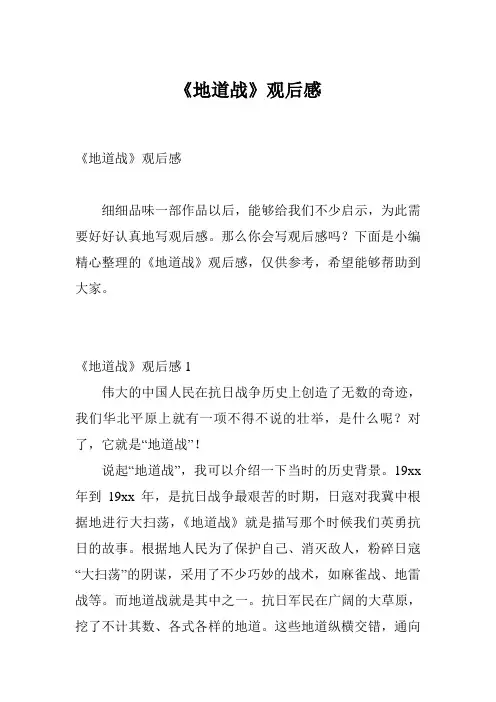 《地道战》观后感

《地道战》观后感

细细品味一部作品以后，能够给我们不少启示，为此需要好好认真地写观后感。那么你会写观后感吗？下面是小编精心整理的《地道战》观后感，仅供参考，希望能够帮助到大家。

《地道战》观后感 1

伟大的中国人民在抗日战争历史上创造了无数的奇迹，我们华北平原上就有一项不得不说的壮举，是什么呢？对了，它就是“地道战”！

说起“地道战”，我可以介绍一下当时的历史背景。19xx 年到 19xx 年，是抗日战争最艰苦的时期，日寇对我冀中根据地进行大扫荡，《地道战》就是描写那个时候我们英勇抗日的故事。根据地人民为了保护自己、消灭敌人，粉碎日寇“大扫荡”的阴谋，采用了不少巧妙的战术，如麻雀战、地雷战等。而地道战就是其中之一。抗日军民在广阔的大草原，挖了不计其数、各式各样的地道。这些地道纵横交错，通向